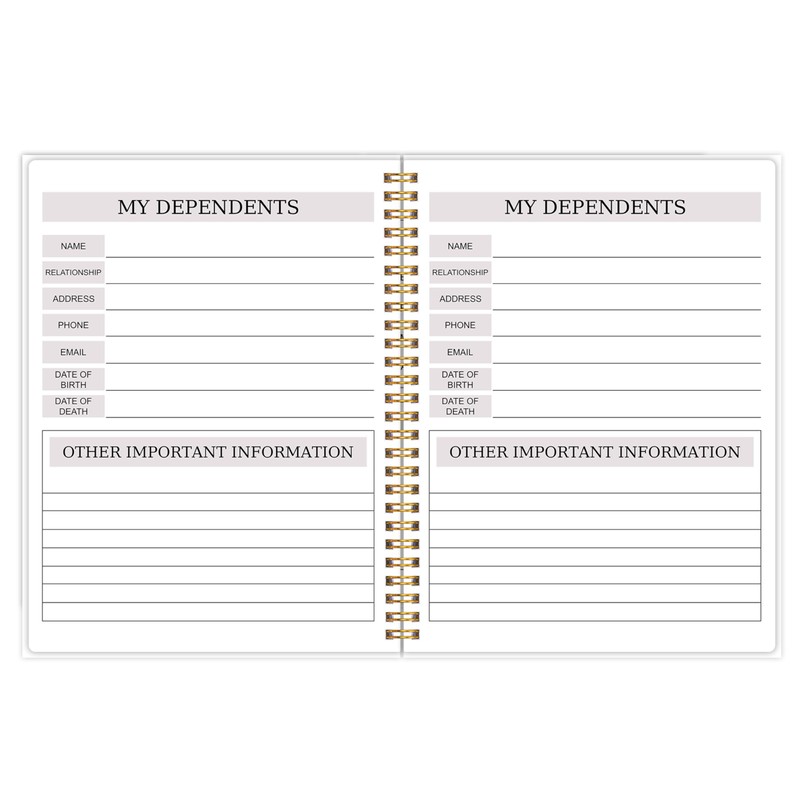 MY DEPENDENTS

NAME
RELATIONSHIP
ADDRESS
PHONE
EMAIL
DATE OF BIRTH
DATE OF DEATH

OTHER IMPORTANT INFORMATION

MY DEPENDENTS

NAME
RELATIONSHIP
ADDRESS
PHONE
EMAIL
DATE OF BIRTH
DATE OF DEATH

OTHER IMPORTANT INFORMATION